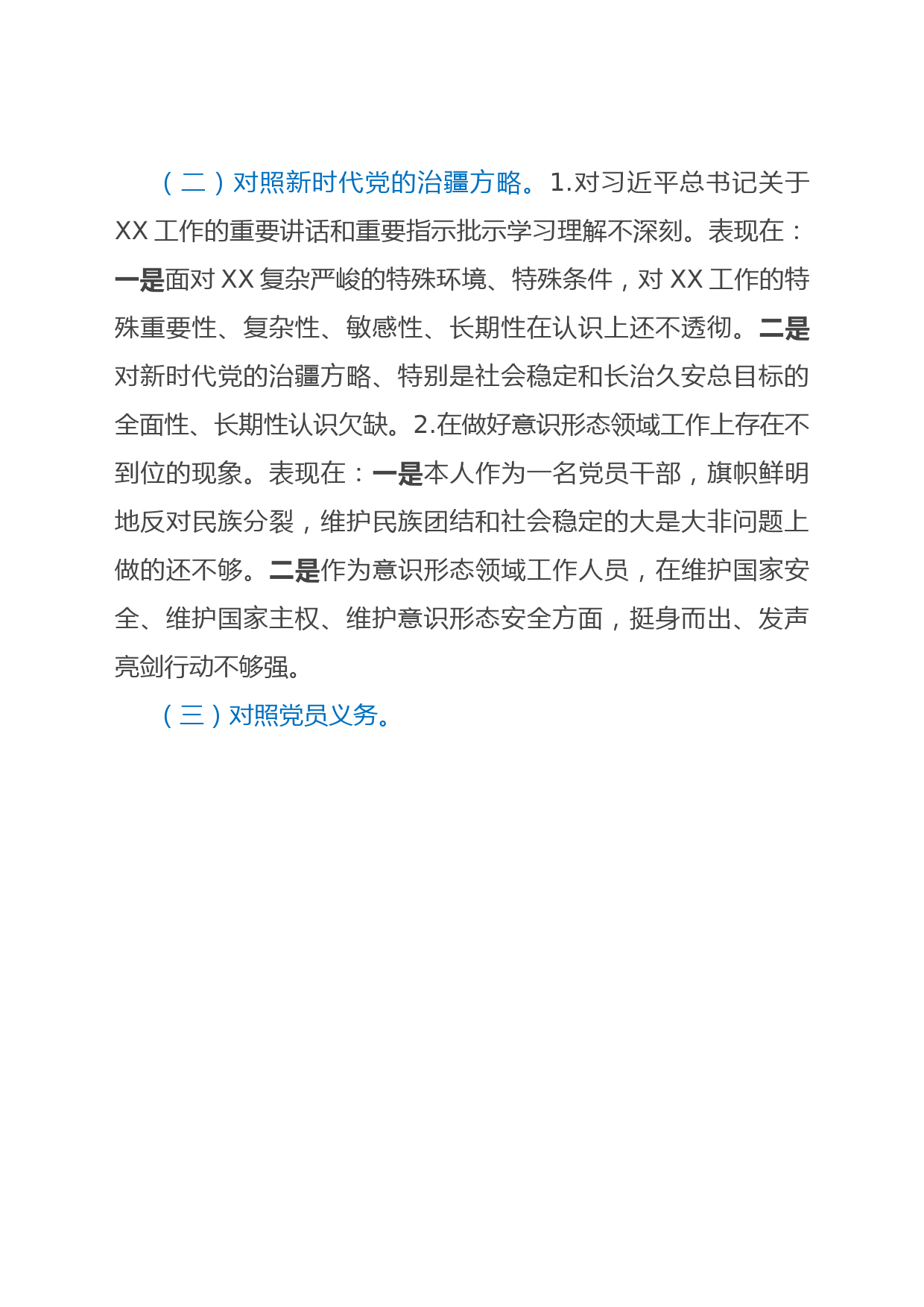 （二）对照新时代党的治疆方略。1.对习近平总书记关于XX工作的重要讲话和重要指示批示学习理解不深刻。表现在：一是面对XX复杂严峻的特殊环境、特殊条件，对XX工作的特殊重要性、复杂性、敏感性、长期性在认识上还不透彻。二是对新时代党的治疆方略、特别是社会稳定和长治久安总目标的全面性、长期性认识欠缺。2.在做好意识形态领域工作上存在不到位的现象。表现在：一是本人作为一名党员干部，旗帜鲜明地反对民族分裂，维护民族团结和社会稳定的大是大非问题上做的还不够。二是作为意识形态领域工作人员，在维护国家安全、维护国家主权、维护意识形态安全方面，挺身而出、发声亮剑行动不够强。

（三）对照党员义务。